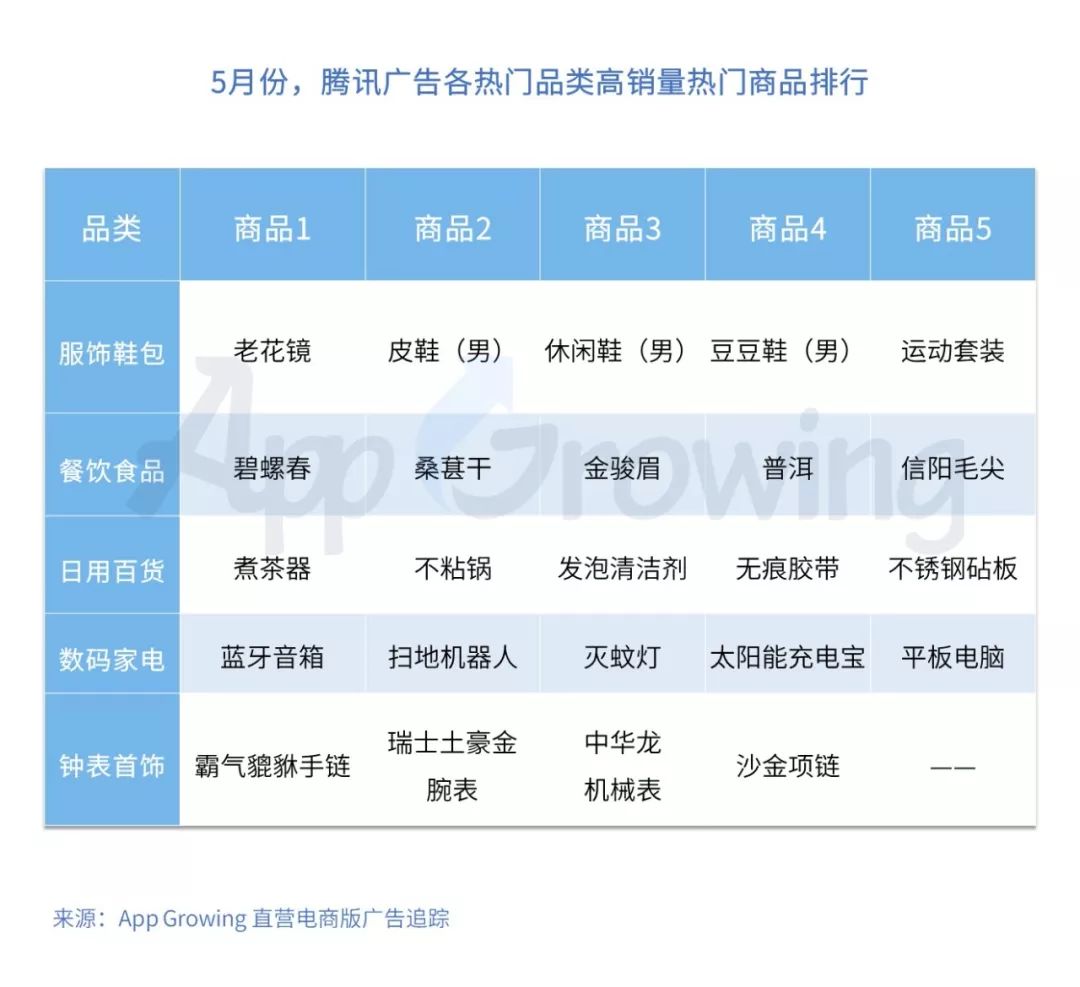 5月份，腾讯广告各热门品类高销量热门商品排行

| 品类 | 商品1 | 商品2 | 商品3 | 商品4 | 商品5 |
|---|---|---|---|---|---|
| 服饰鞋包 | 老花镜 | 皮鞋（男） | 休闲鞋（男） | 豆豆鞋（男） | 运动套装 |
| 餐饮食品 | 碧螺春 | 桑葚干 | 金骏眉 | 普洱 | 信阳毛尖 |
| 日用百货 | 煮茶器 | 不粘锅 | 发泡清洁剂 | 无痕胶带 | 不锈钢砧板 |
| 数码家电 | 蓝牙音箱 | 扫地机器人 | 灭蚊灯 | 太阳能充电宝 | 平板电脑 |
| 钟表首饰 | 霸气貔貅手链 | 瑞士土豪金腕表 | 中华龙机械表 | 沙金项链 | —— |

App Growing

来源：App Growing 直营电商版广告追踪